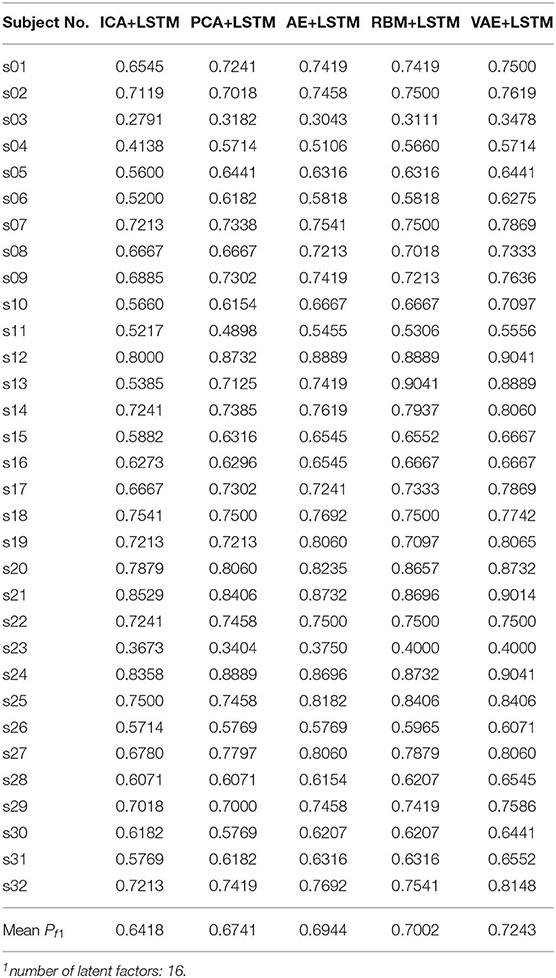 | Subject No. | ICA+LSTM | PCA+LSTM | AE+LSTM | RBM+LSTM | VAE+LSTM |
|---|---|---|---|---|---|
| s01 | 0.6545 | 0.7241 | 0.7419 | 0.7419 | 0.7500 |
| s02 | 0.7119 | 0.7018 | 0.7458 | 0.7500 | 0.7619 |
| s03 | 0.2791 | 0.3182 | 0.3043 | 0.3111 | 0.3478 |
| s04 | 0.4138 | 0.5714 | 0.5106 | 0.5660 | 0.5714 |
| s05 | 0.5600 | 0.6441 | 0.6316 | 0.6316 | 0.6441 |
| s06 | 0.5200 | 0.6182 | 0.5818 | 0.5818 | 0.6275 |
| s07 | 0.7213 | 0.7338 | 0.7541 | 0.7500 | 0.7869 |
| s08 | 0.6667 | 0.6667 | 0.7213 | 0.7018 | 0.7333 |
| s09 | 0.6885 | 0.7302 | 0.7419 | 0.7213 | 0.7636 |
| s10 | 0.5660 | 0.6154 | 0.6667 | 0.6667 | 0.7097 |
| s11 | 0.5217 | 0.4898 | 0.5455 | 0.5306 | 0.5556 |
| s12 | 0.8000 | 0.8732 | 0.8889 | 0.8889 | 0.9041 |
| s13 | 0.5385 | 0.7125 | 0.7419 | 0.9041 | 0.8889 |
| s14 | 0.7241 | 0.7385 | 0.7619 | 0.7937 | 0.8060 |
| s15 | 0.5882 | 0.6316 | 0.6545 | 0.6552 | 0.6667 |
| s16 | 0.6273 | 0.6296 | 0.6545 | 0.6667 | 0.6667 |
| s17 | 0.6667 | 0.7302 | 0.7241 | 0.7333 | 0.7869 |
| s18 | 0.7541 | 0.7500 | 0.7692 | 0.7500 | 0.7742 |
| s19 | 0.7213 | 0.7213 | 0.8060 | 0.7097 | 0.8065 |
| s20 | 0.7879 | 0.8060 | 0.8235 | 0.8657 | 0.8732 |
| s21 | 0.8529 | 0.8406 | 0.8732 | 0.8696 | 0.9014 |
| s22 | 0.7241 | 0.7458 | 0.7500 | 0.7500 | 0.7500 |
| s23 | 0.3673 | 0.3404 | 0.3750 | 0.4000 | 0.4000 |
| s24 | 0.8358 | 0.8889 | 0.8696 | 0.8732 | 0.9041 |
| s25 | 0.7500 | 0.7458 | 0.8182 | 0.8406 | 0.8406 |
| s26 | 0.5714 | 0.5769 | 0.5769 | 0.5965 | 0.6071 |
| s27 | 0.6780 | 0.7797 | 0.8060 | 0.7879 | 0.8060 |
| s28 | 0.6071 | 0.6071 | 0.6154 | 0.6207 | 0.6545 |
| s29 | 0.7018 | 0.7000 | 0.7458 | 0.7419 | 0.7586 |
| s30 | 0.6182 | 0.5769 | 0.6207 | 0.6207 | 0.6441 |
| s31 | 0.5769 | 0.6182 | 0.6316 | 0.6316 | 0.6552 |
| s32 | 0.7213 | 0.7419 | 0.7692 | 0.7541 | 0.8148 |
| Mean $P_{f1}$ | 0.6418 | 0.6741 | 0.6944 | 0.7002 | 0.7243 |

$^1$number of latent factors: 16.